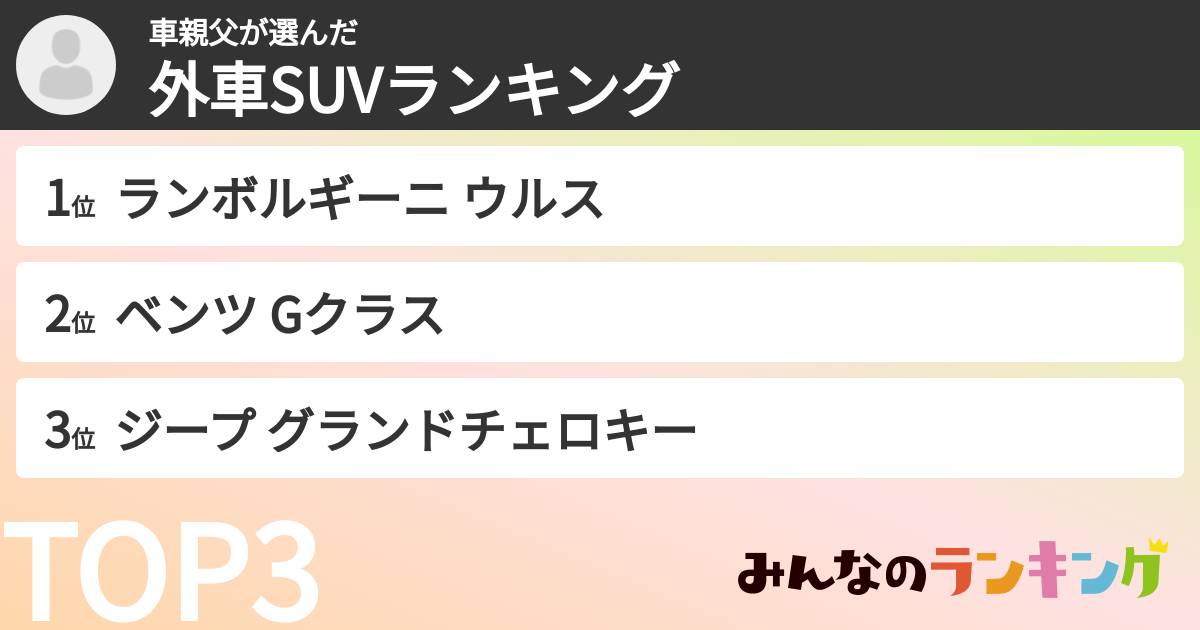 車親父が選んだ
外車SUVランキング

1位 ランボルギーニ ウルス

2位 ベンツ Gクラス

3位 ジープ グランドチェロキー

TOP3

みんなのランキング